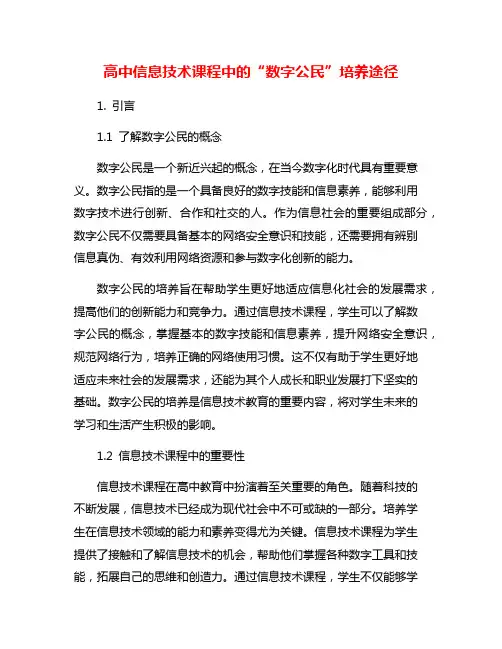 高中信息技术课程中的“数字公民”培养途径

1. 引言

1.1 了解数字公民的概念

数字公民是一个新近兴起的概念，在当今数字化时代具有重要意义。数字公民指的是一个具备良好的数字技能和信息素养，能够利用数字技术进行创新、合作和社交的人。作为信息社会的重要组成部分，数字公民不仅需要具备基本的网络安全意识和技能，还需要拥有辨别信息真伪、有效利用网络资源和参与数字化创新的能力。

数字公民的培养旨在帮助学生更好地适应信息化社会的发展需求，提高他们的创新能力和竞争力。通过信息技术课程，学生可以了解数字公民的概念，掌握基本的数字技能和信息素养，提升网络安全意识，规范网络行为，培养正确的网络使用习惯。这不仅有助于学生更好地适应未来社会的发展需求，还能为其个人成长和职业发展打下坚实的基础。数字公民的培养是信息技术教育的重要内容，将对学生未来的学习和生活产生积极的影响。

1.2 信息技术课程中的重要性

信息技术课程在高中教育中扮演着至关重要的角色。随着科技的不断发展，信息技术已经成为现代社会中不可或缺的一部分。培养学生在信息技术领域的能力和素养变得尤为关键。信息技术课程为学生提供了接触和了解信息技术的机会，帮助他们掌握各种数字工具和技能，拓展自己的思维和创造力。通过信息技术课程，学生不仅能够学